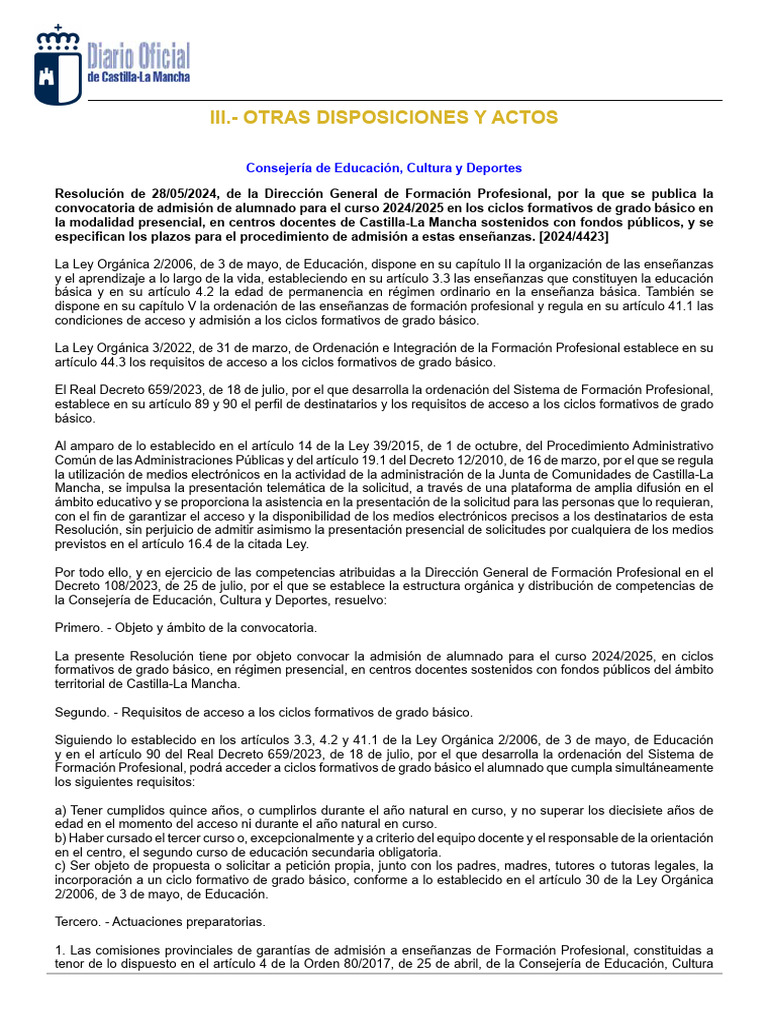 Diario Oficial
de Castilla-La Mancha

III.- OTRAS DISPOSICIONES Y ACTOS

Consejería de Educación, Cultura y Deportes

Resolución de 28/05/2024, de la Dirección General de Formación Profesional, por la que se publica la convocatoria de admisión de alumnado para el curso 2024/2025 en los ciclos formativos de grado básico en la modalidad presencial, en centros docentes de Castilla-La Mancha sostenidos con fondos públicos, y se especifican los plazos para el procedimiento de admisión a estas enseñanzas. [2024/4423]

La Ley Orgánica 2/2006, de 3 de mayo, de Educación, dispone en su capítulo II la organización de las enseñanzas y el aprendizaje a lo largo de la vida, estableciendo en su artículo 3.3 las enseñanzas que constituyen la educación básica y en su artículo 4.2 la edad de permanencia en régimen ordinario en la enseñanza básica. También se dispone en su capítulo V la ordenación de las enseñanzas de formación profesional y regula en su artículo 41.1 las condiciones de acceso y admisión a los ciclos formativos de grado básico.

La Ley Orgánica 3/2022, de 31 de marzo, de Ordenación e Integración de la Formación Profesional establece en su artículo 44.3 los requisitos de acceso a los ciclos formativos de grado básico.

El Real Decreto 659/2023, de 18 de julio, por el que desarrolla la ordenación del Sistema de Formación Profesional, establece en su artículo 89 y 90 el perfil de destinatarios y los requisitos de acceso a los ciclos formativos de grado básico.

Al amparo de lo establecido en el artículo 14 de la Ley 39/2015, de 1 de octubre, del Procedimiento Administrativo Común de las Administraciones Públicas y del artículo 19.1 del Decreto 12/2010, de 16 de marzo, por el que se regula la utilización de medios electrónicos en la actividad de la administración de la Junta de Comunidades de Castilla-La Mancha, se impulsa la presentación telemática de la solicitud, a través de una plataforma de amplia difusión en el ámbito educativo y se proporciona la asistencia en la presentación de la solicitud para las personas que lo requieran, con el fin de garantizar el acceso y la disponibilidad de los medios electrónicos precisos a los destinatarios de esta Resolución, sin perjuicio de admitir asimismo la presentación presencial de solicitudes por cualquiera de los medios previstos en el artículo 16.4 de la citada Ley.

Por todo ello, y en ejercicio de las competencias atribuidas a la Dirección General de Formación Profesional en el Decreto 108/2023, de 25 de julio, por el que se establece la estructura orgánica y distribución de competencias de la Consejería de Educación, Cultura y Deportes, resuelvo:

Primero. - Objeto y ámbito de la convocatoria.

La presente Resolución tiene por objeto convocar la admisión de alumnado para el curso 2024/2025, en ciclos formativos de grado básico, en régimen presencial, en centros docentes sostenidos con fondos públicos del ámbito territorial de Castilla-La Mancha.

Segundo. - Requisitos de acceso a los ciclos formativos de grado básico.

Siguiendo lo establecido en los artículos 3.3, 4.2 y 41.1 de la Ley Orgánica 2/2006, de 3 de mayo, de Educación y en el artículo 90 del Real Decreto 659/2023, de 18 de julio, por el que desarrolla la ordenación del Sistema de Formación Profesional, podrá acceder a ciclos formativos de grado básico el alumnado que cumpla simultáneamente los siguientes requisitos:

a) Tener cumplidos quince años, o cumplirlos durante el año natural en curso, y no superar los diecisiete años de edad en el momento del acceso ni durante el año natural en curso.
b) Haber cursado el tercer curso o, excepcionalmente y a criterio del equipo docente y el responsable de la orientación en el centro, el segundo curso de educación secundaria obligatoria.
c) Ser objeto de propuesta o solicitar a petición propia, junto con los padres, madres, tutores o tutoras legales, la incorporación a un ciclo formativo de grado básico, conforme a lo establecido en el artículo 30 de la Ley Orgánica 2/2006, de 3 de mayo, de Educación.

Tercero. - Actuaciones preparatorias.

1. Las comisiones provinciales de garantías de admisión a enseñanzas de Formación Profesional, constituidas a tenor de lo dispuesto en el artículo 4 de la Orden 80/2017, de 25 de abril, de la Consejería de Educación, Cultura